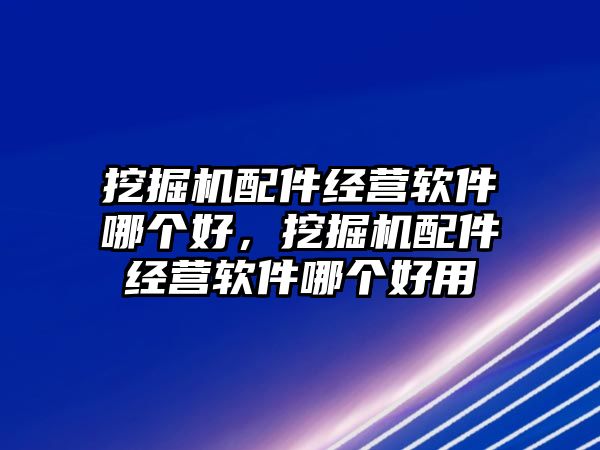 挖掘机配件经营软件哪个好，挖掘机配件经营软件哪个好用